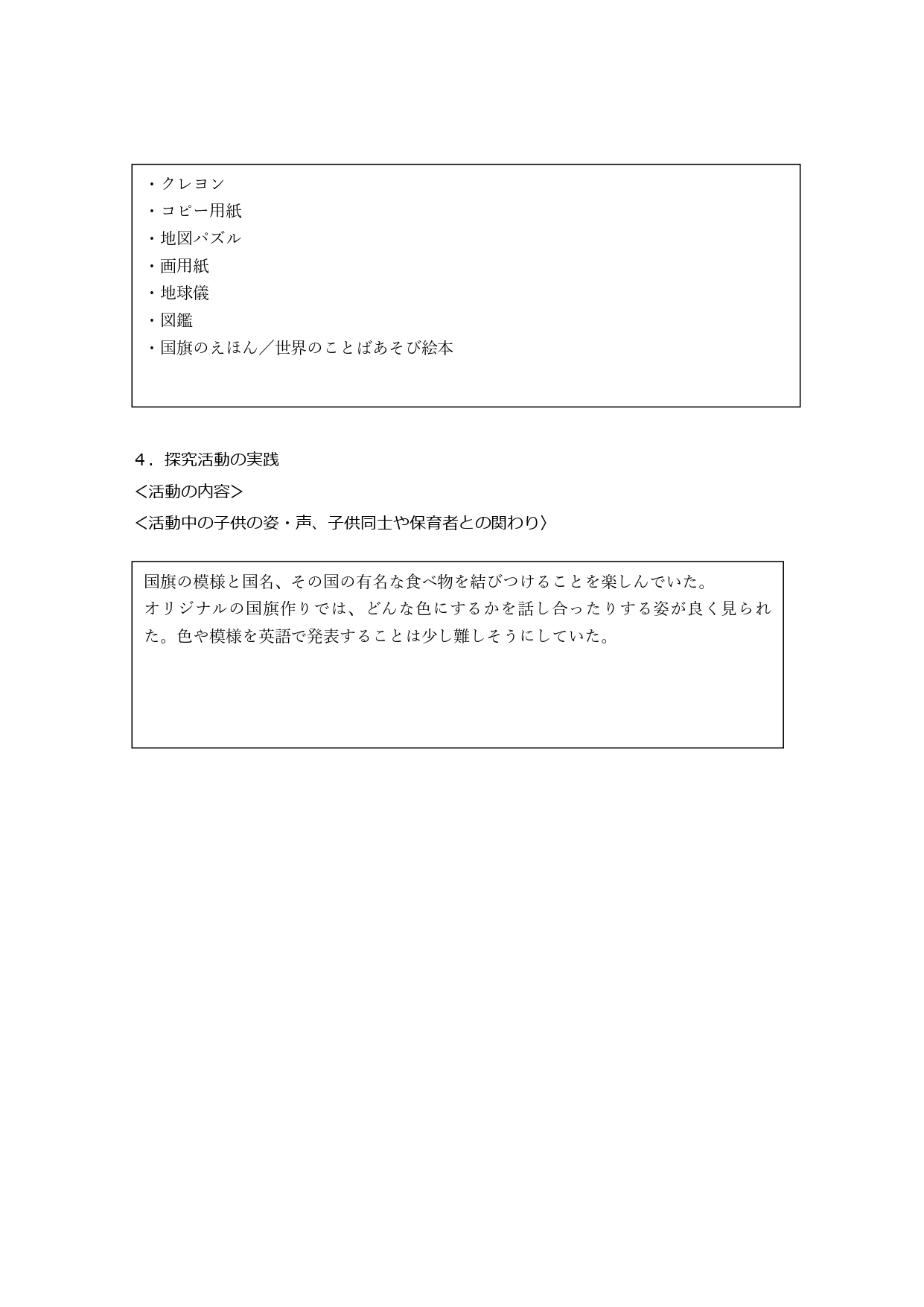 ・クレヨン
・コピー用紙
・地図パズル
・画用紙
・地球儀
・図鑑
・国旗のえほん／世界のことばあそび絵本

４．探究活動の実践
＜活動の内容＞
＜活動中の子供の姿・声、子供同士や保育者との関わり〉

国旗の模様と国名、その国の有名な食べ物を結びつけることを楽しんでいた。
オリジナルの国旗作りでは、どんな色にするかを話し合ったりする姿が良く見られた。色や模様を英語で発表することは少し難しそうにしていた。